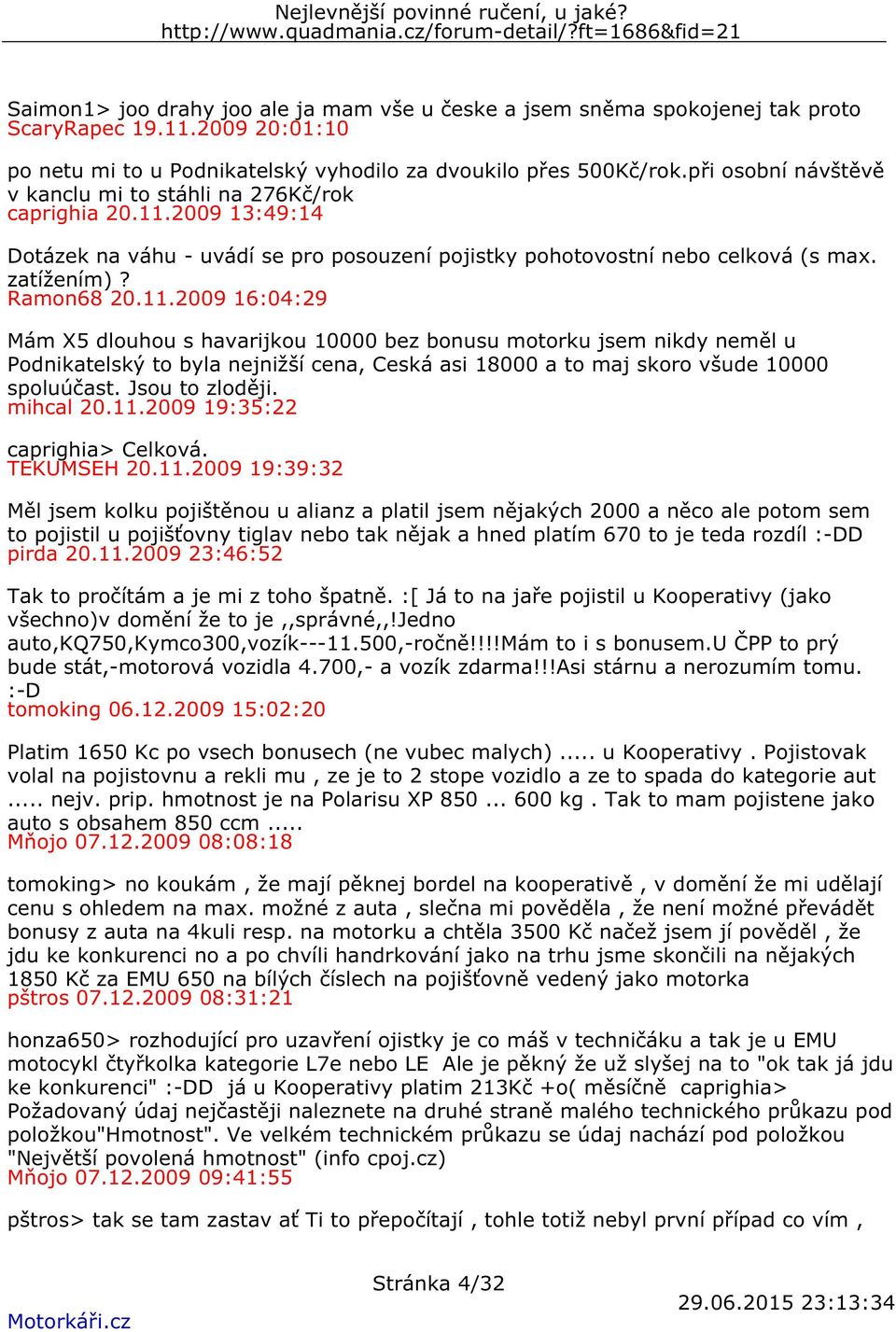 Nejlevnější povinné ručení, u jaké?
http://www.quadmania.cz/forum-detail/?ft=1686&fid=21

Saimon1> joo drahy joo ale ja mam vše u česke a jsem sněma spokojenej tak proto
ScaryRapec 19.11.2009 20:01:10

po netu mi to u Podnikatelský vyhodilo za dvoukilo přes 500Kč/rok.při osobní návštěvě v kanclu mi to stáhli na 276Kč/rok
caprighia 20.11.2009 13:49:14

Dotázek na váhu - uvádí se pro posouzení pojistky pohotovostní nebo celková (s max. zatížením) ?
Ramon68 20.11.2009 16:04:29

Mám X5 dlouhou s havarijkou 10000 bez bonusu motorku jsem nikdy neměl u Podnikatelský to byla nejnižší cena, Ceská asi 18000 a to maj skoro všude 10000 spoluúčast. Jsou to zloději.
mihcal 20.11.2009 19:35:22

caprighia> Celková.
TEKUMSEH 20.11.2009 19:39:32

Měl jsem kolku pojištěnou u alianz a platil jsem nějakých 2000 a něco ale potom sem to pojistil u pojišťovny tiglav nebo tak nějak a hned platím 670 to je teda rozdíl :-DD
pirda 20.11.2009 23:46:52

Tak to pročítám a je mi z toho špatně. :[ Já to na jaře pojistil u Kooperativy (jako všechno)v domění že to je ,,správné,,!Jedno auto,KQ750,Kymco300,vozík---11.500,-ročně!!!!Mám to i s bonusem.U ČPP to prý bude stát,-motorová vozidla 4.700,- a vozík zdarma!!!Asi stárnu a nerozumím tomu. :-D
tomoking 06.12.2009 15:02:20

Platim 1650 Kc po vsech bonusech (ne vubec malych) ..... u Kooperativy . Pojistovak volal na pojistovnu a rekli mu , ze je to 2 stope vozidlo a ze to spada do kategorie aut ..... nejv. prip. hmotnost je na Polarisu XP 850 ... 600 kg . Tak to mam pojistene jako auto s obsahem 850 ccm .....
Mňojo 07.12.2009 08:08:18

tomoking> no koukám , že mají pěknej bordel na kooperativě , v domění že mi udělají cenu s ohledem na max. možné z auta , slečna mi pověděla , že není možné převádět bonusy z auta na 4kuli resp. na motorku a chtěla 3500 Kč načež jsem jí pověděl , že jdu ke konkurenci no a po chvíli handrkování jako na trhu jsme skončili na nějakých 1850 Kč za EMU 650 na bílých číslech na pojišťovně vedený jako motorka
pštros 07.12.2009 08:31:21

honza650> rozhodující pro uzavření ojistky je co máš v techničáku a tak je u EMU motocykl čtyřkolka kategorie L7e nebo LE Ale je pěkný že už slyšej na to "ok tak já jdu ke konkurenci" :-DD já u Kooperativy platim 213Kč +o( měsíčně caprighia> Požadovaný údaj nejčastěji naleznete na druhé straně malého technického průkazu pod položkou"Hmotnost". Ve velkém technickém průkazu se údaj nachází pod položkou "Největší povolená hmotnost" (info cpoj.cz)
Mňojo 07.12.2009 09:41:55

pštros> tak se tam zastav ať Ti to přepočítají , tohle totiž nebyl první případ co vím ,

Stránka 4/32
Motorkáři.cz
29.06.2015 23:13:34